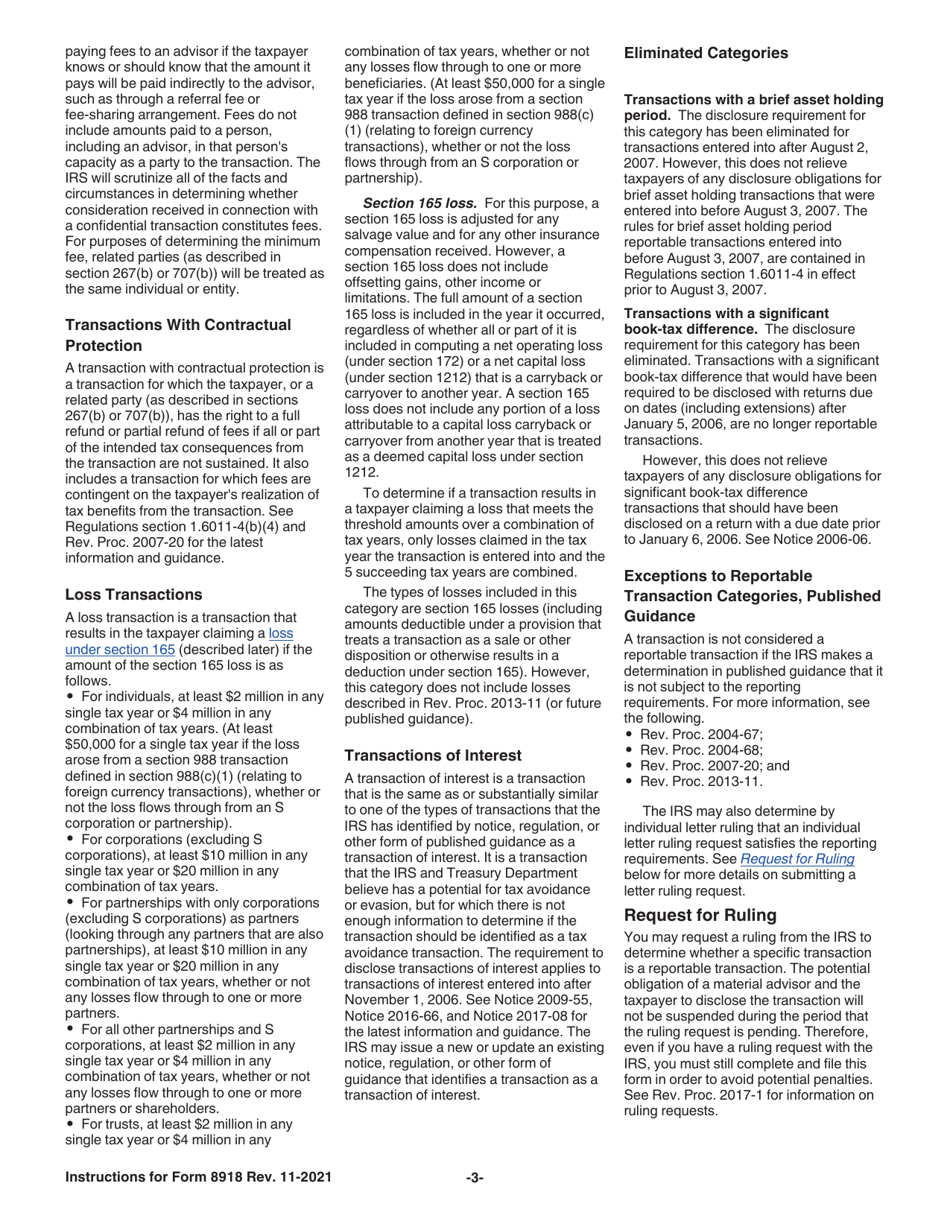 paying fees to an advisor if the taxpayer knows or should know that the amount it pays will be paid indirectly to the advisor, such as through a referral fee or fee-sharing arrangement. Fees do not include amounts paid to a person, including an advisor, in that person's capacity as a party to the transaction. The IRS will scrutinize all of the facts and circumstances in determining whether consideration received in connection with a confidential transaction constitutes fees. For purposes of determining the minimum fee, related parties (as described in section 267(b) or 707(b)) will be treated as the same individual or entity.

Transactions With Contractual Protection

A transaction with contractual protection is a transaction for which the taxpayer, or a related party (as described in sections 267(b) or 707(b)), has the right to a full refund or partial refund of fees if all or part of the intended tax consequences from the transaction are not sustained. It also includes a transaction for which fees are contingent on the taxpayer's realization of tax benefits from the transaction. See Regulations section 1.6011-4(b)(4) and Rev. Proc. 2007-20 for the latest information and guidance.

Loss Transactions

A loss transaction is a transaction that results in the taxpayer claiming a loss under section 165 (described later) if the amount of the section 165 loss is as follows.
• For individuals, at least $2 million in any single tax year or $4 million in any combination of tax years. (At least $50,000 for a single tax year if the loss arose from a section 988 transaction defined in section 988(c)(1) (relating to foreign currency transactions), whether or not the loss flows through from an S corporation or partnership).
• For corporations (excluding S corporations), at least $10 million in any single tax year or $20 million in any combination of tax years.
• For partnerships with only corporations (excluding S corporations) as partners (looking through any partners that are also partnerships), at least $10 million in any single tax year or $20 million in any combination of tax years, whether or not any losses flow through to one or more partners.
• For all other partnerships and S corporations, at least $2 million in any single tax year or $4 million in any combination of tax years, whether or not any losses flow through to one or more partners or shareholders.
• For trusts, at least $2 million in any single tax year or $4 million in any combination of tax years, whether or not any losses flow through to one or more beneficiaries. (At least $50,000 for a single tax year if the loss arose from a section 988 transaction defined in section 988(c)(1) (relating to foreign currency transactions), whether or not the loss flows through from an S corporation or partnership).

Section 165 loss. For this purpose, a section 165 loss is adjusted for any salvage value and for any other insurance compensation received. However, a section 165 loss does not include offsetting gains, other income or limitations. The full amount of a section 165 loss is included in the year it occurred, regardless of whether all or part of it is included in computing a net operating loss (under section 172) or a net capital loss (under section 1212) that is a carryback or carryover to another year. A section 165 loss does not include any portion of a loss attributable to a capital loss carryback or carryover from another year that is treated as a deemed capital loss under section 1212.

To determine if a transaction results in a taxpayer claiming a loss that meets the threshold amounts over a combination of tax years, only losses claimed in the tax year the transaction is entered into and the 5 succeeding tax years are combined.

The types of losses included in this category are section 165 losses (including amounts deductible under a provision that treats a transaction as a sale or other disposition or otherwise results in a deduction under section 165). However, this category does not include losses described in Rev. Proc. 2013-11 (or future published guidance).

Transactions of Interest

A transaction of interest is a transaction that is the same as or substantially similar to one of the types of transactions that the IRS has identified by notice, regulation, or other form of published guidance as a transaction of interest. It is a transaction that the IRS and Treasury Department believe has a potential for tax avoidance or evasion, but for which there is not enough information to determine if the transaction should be identified as a tax avoidance transaction. The requirement to disclose transactions of interest applies to transactions of interest entered into after November 1, 2006. See Notice 2009-55, Notice 2016-66, and Notice 2017-08 for the latest information and guidance. The IRS may issue a new or update an existing notice, regulation, or other form of guidance that identifies a transaction as a transaction of interest.

Eliminated Categories

Transactions with a brief asset holding period. The disclosure requirement for this category has been eliminated for transactions entered into after August 2, 2007. However, this does not relieve taxpayers of any disclosure obligations for brief asset holding transactions that were entered into before August 3, 2007. The rules for brief asset holding period reportable transactions entered into before August 3, 2007, are contained in Regulations section 1.6011-4 in effect prior to August 3, 2007.

Transactions with a significant book-tax difference. The disclosure requirement for this category has been eliminated. Transactions with a significant book-tax difference that would have been required to be disclosed with returns due on dates (including extensions) after January 5, 2006, are no longer reportable transactions.

However, this does not relieve taxpayers of any disclosure obligations for significant book-tax difference transactions that should have been disclosed on a return with a due date prior to January 6, 2006. See Notice 2006-06.

Exceptions to Reportable Transaction Categories, Published Guidance

A transaction is not considered a reportable transaction if the IRS makes a determination in published guidance that it is not subject to the reporting requirements. For more information, see the following.
• Rev. Proc. 2004-67;
• Rev. Proc. 2004-68;
• Rev. Proc. 2007-20; and
• Rev. Proc. 2013-11.

The IRS may also determine by individual letter ruling that an individual letter ruling request satisfies the reporting requirements. See Request for Ruling below for more details on submitting a letter ruling request.

Request for Ruling

You may request a ruling from the IRS to determine whether a specific transaction is a reportable transaction. The potential obligation of a material advisor and the taxpayer to disclose the transaction will not be suspended during the period that the ruling request is pending. Therefore, even if you have a ruling request with the IRS, you must still complete and file this form in order to avoid potential penalties. See Rev. Proc. 2017-1 for information on ruling requests.

Instructions for Form 8918 Rev. 11-2021 -3-